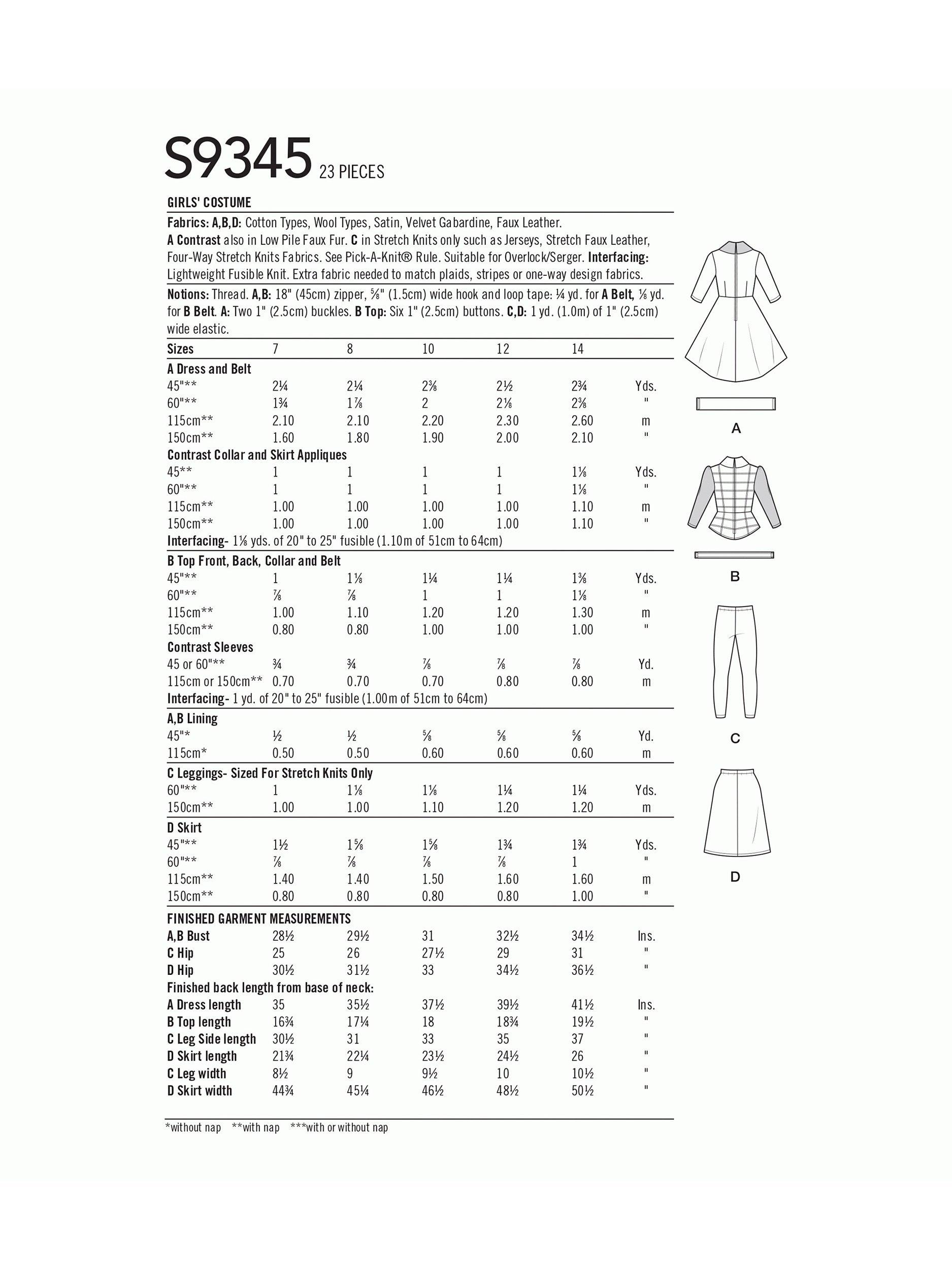 S9345 23 PIECES

GIRLS' COSTUME

Fabrics: A,B,D: Cotton Types, Wool Types, Satin, Velvet Gabardine, Faux Leather. A Contrast also in Low Pile Faux Fur. C in Stretch Knits only such as Jerseys, Stretch Faux Leather, Four-Way Stretch Knits Fabrics. See Pick-A-Knit® Rule. Suitable for Overlock/Serger. Interfacing: Lightweight Fusible Knit. Extra fabric needed to match plaids, stripes or one-way design fabrics.

Notions: Thread. A,B: 18" (45cm) zipper, ⅝" (1.5cm) wide hook and loop tape: ¼ yd. for A Belt, ⅛ yd. for B Belt. A: Two 1" (2.5cm) buckles. B Top: Six 1" (2.5cm) buttons. C,D: 1 yd. (1.0m) of 1" (2.5cm) wide elastic.

| Sizes | 7 | 8 | 10 | 12 | 14 | |
|---|---|---|---|---|---|---|
| A Dress and Belt | | | | | | |
| 45"** | 2¼ | 2¼ | 2⅜ | 2½ | 2¾ | Yds. |
| 60"** | 1¾ | 1⅞ | 2 | 2⅛ | 2⅜ | " |
| 115cm** | 2.10 | 2.10 | 2.20 | 2.30 | 2.60 | m |
| 150cm** | 1.60 | 1.80 | 1.90 | 2.00 | 2.10 | " |
| Contrast Collar and Skirt Appliques | | | | | | |
| 45** | 1 | 1 | 1 | 1 | 1⅛ | Yds. |
| 60"** | 1 | 1 | 1 | 1 | 1⅛ | " |
| 115cm** | 1.00 | 1.00 | 1.00 | 1.00 | 1.10 | m |
| 150cm** | 1.00 | 1.00 | 1.00 | 1.00 | 1.10 | " |
| Interfacing- 1⅛ yds. of 20" to 25" fusible (1.10m of 51cm to 64cm) | | | | | | |
| B Top Front, Back, Collar and Belt | | | | | | |
| 45"** | 1 | 1⅛ | 1¼ | 1¼ | 1⅜ | Yds. |
| 60"** | ⅞ | ⅞ | 1 | 1 | 1⅛ | " |
| 115cm** | 1.00 | 1.10 | 1.20 | 1.20 | 1.30 | m |
| 150cm** | 0.80 | 0.80 | 1.00 | 1.00 | 1.00 | " |
| Contrast Sleeves | | | | | | |
| 45 or 60"** | ¾ | ¾ | ⅞ | ⅞ | ⅞ | Yd. |
| 115cm or 150cm** | 0.70 | 0.70 | 0.70 | 0.80 | 0.80 | m |
| Interfacing- 1 yd. of 20" to 25" fusible (1.00m of 51cm to 64cm) | | | | | | |
| A,B Lining | | | | | | |
| 45"* | ½ | ½ | ⅝ | ⅝ | ⅝ | Yd. |
| 115cm* | 0.50 | 0.50 | 0.60 | 0.60 | 0.60 | m |
| C Leggings- Sized For Stretch Knits Only | | | | | | |
| 60"** | 1 | 1⅛ | 1⅛ | 1¼ | 1¼ | Yds. |
| 150cm** | 1.00 | 1.00 | 1.10 | 1.20 | 1.20 | m |
| D Skirt | | | | | | |
| 45"** | 1½ | 1⅝ | 1⅝ | 1¾ | 1¾ | Yds. |
| 60"** | ⅞ | ⅞ | ⅞ | ⅞ | 1 | " |
| 115cm** | 1.40 | 1.40 | 1.50 | 1.60 | 1.60 | m |
| 150cm** | 0.80 | 0.80 | 0.80 | 0.80 | 1.00 | " |
| FINISHED GARMENT MEASUREMENTS | | | | | | |
| A,B Bust | 28½ | 29½ | 31 | 32½ | 34½ | Ins. |
| C Hip | 25 | 26 | 27½ | 29 | 31 | " |
| D Hip | 30½ | 31½ | 33 | 34½ | 36½ | " |
| Finished back length from base of neck: | | | | | | |
| A Dress length | 35 | 35½ | 37½ | 39½ | 41½ | Ins. |
| B Top length | 16¾ | 17¼ | 18 | 18¾ | 19½ | " |
| C Leg Side length | 30½ | 31 | 33 | 35 | 37 | " |
| D Skirt length | 21¾ | 22¼ | 23½ | 24½ | 26 | " |
| C Leg width | 8½ | 9 | 9½ | 10 | 10½ | " |
| D Skirt width | 44¾ | 45¼ | 46½ | 48½ | 50½ | " |

*without nap **with nap ***with or without nap

A

B

C

D